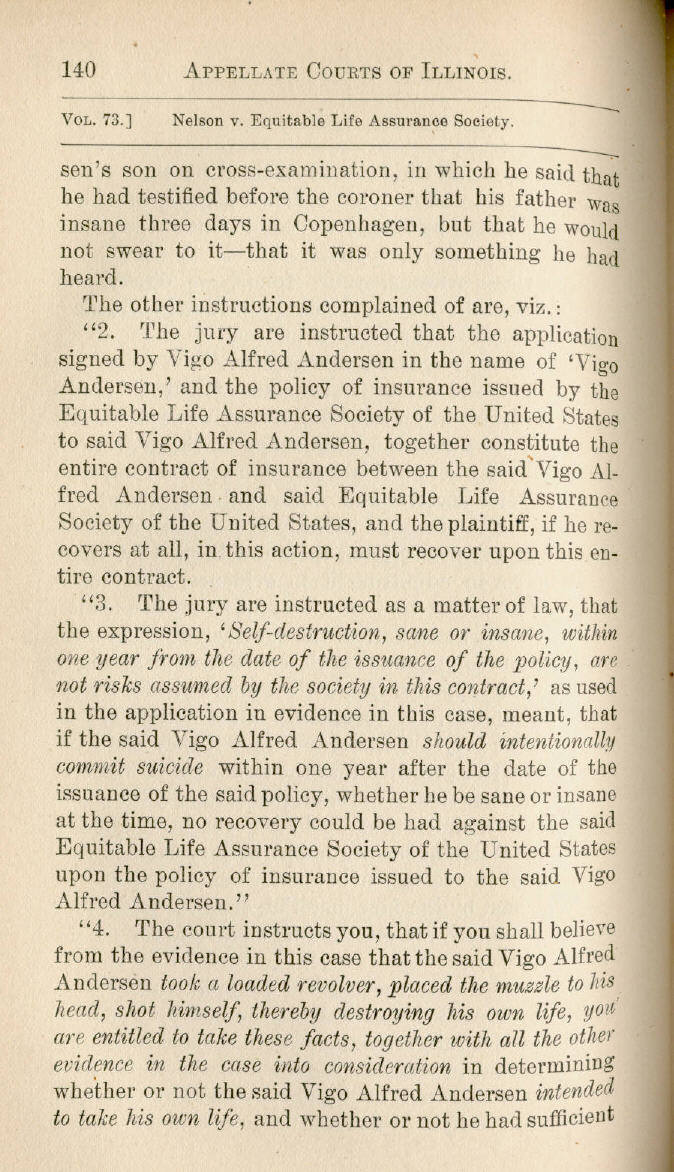 140 APPELLATE COURTS OF ILLINOIS.

VOL. 73.] Nelson v. Equitable Life Assurance Society.

sen's son on cross-examination, in which he said that he had testified before the coroner that his father was insane three days in Copenhagen, but that he would not swear to it—that it was only something he had heard.

The other instructions complained of are, viz.:

"2. The jury are instructed that the application signed by Vigo Alfred Andersen in the name of 'Vigo Andersen,' and the policy of insurance issued by the Equitable Life Assurance Society of the United States to said Vigo Alfred Andersen, together constitute the entire contract of insurance between the said Vigo Alfred Andersen and said Equitable Life Assurance Society of the United States, and the plaintiff, if he recovers at all, in this action, must recover upon this entire contract.

"3. The jury are instructed as a matter of law, that the expression, 'Self-destruction, sane or insane, within one year from the date of the issuance of the policy, are not risks assumed by the society in this contract,' as used in the application in evidence in this case, meant, that if the said Vigo Alfred Andersen should intentionally commit suicide within one year after the date of the issuance of the said policy, whether he be sane or insane at the time, no recovery could be had against the said Equitable Life Assurance Society of the United States upon the policy of insurance issued to the said Vigo Alfred Andersen."

"4. The court instructs you, that if you shall believe from the evidence in this case that the said Vigo Alfred Andersen took a loaded revolver, placed the muzzle to his head, shot himself, thereby destroying his own life, you are entitled to take these facts, together with all the other evidence in the case into consideration in determining whether or not the said Vigo Alfred Andersen intended to take his own life, and whether or not he had sufficient